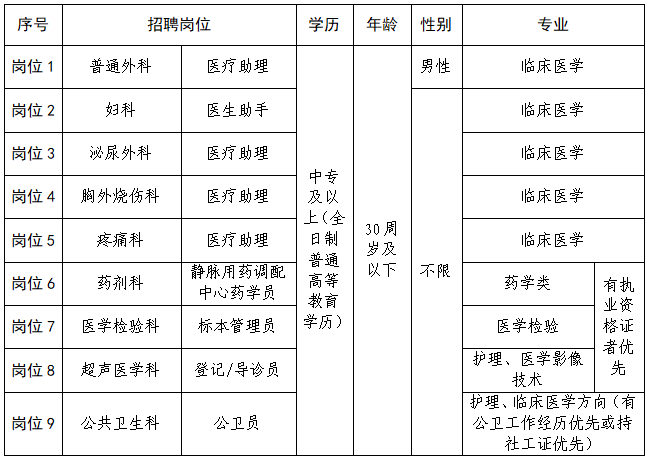 | 序号 | 招聘岗位 | | 学历 | 年龄 | 性别 | 专业 | |
|---|---|---|---|---|---|---|---|
| 岗位 1 | 普通外科 | 医疗助理 | 中专及以上（全日制普通高等教育学历） | 30周岁及以下 | 男性 | 临床医学 | |
| 岗位 2 | 妇科 | 医生助手 | | | 不限 | 临床医学 | |
| 岗位 3 | 泌尿外科 | 医疗助理 | | | | 临床医学 | |
| 岗位 4 | 胸外烧伤科 | 医疗助理 | | | | 临床医学 | |
| 岗位 5 | 疼痛科 | 医疗助理 | | | | 临床医学 | |
| 岗位 6 | 药剂科 | 静脉用药调配中心药学员 | | | | 药学类 | 有执业资格证者优先 |
| 岗位 7 | 医学检验科 | 标本管理员 | | | | 医学检验 | |
| 岗位 8 | 超声医学科 | 登记/导诊员 | | | | 护理、医学影像技术 | |
| 岗位 9 | 公共卫生科 | 公卫员 | | | | 护理、临床医学方向（有公卫工作经历优先或持社工证优先） | |